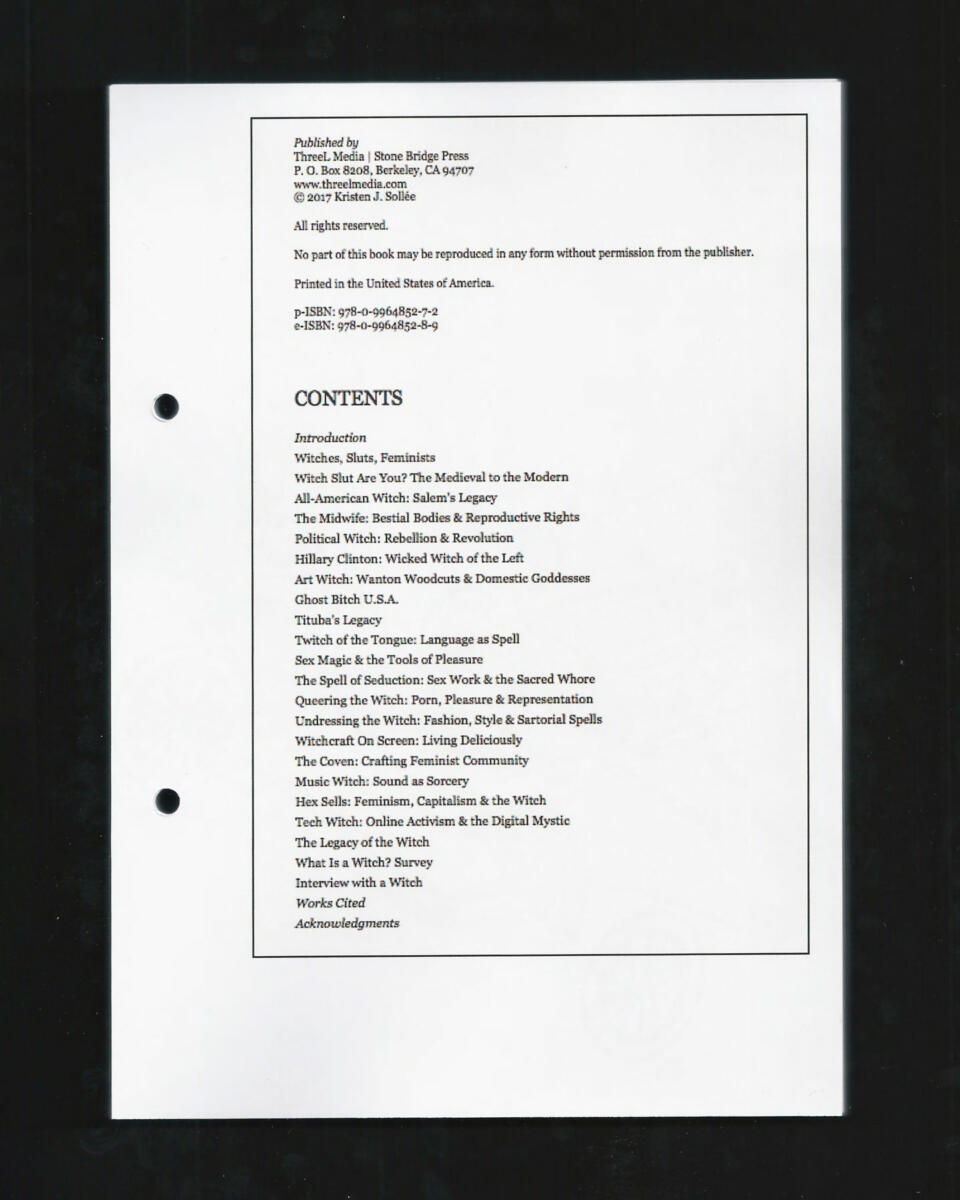 Published by
ThreeL Media | Stone Bridge Press
P. O. Box 8208, Berkeley, CA 94707
www.threelmedia.com
© 2017 Kristen J. Sollée

All rights reserved.

No part of this book may be reproduced in any form without permission from the publisher.

Printed in the United States of America.

p-ISBN: 978-0-9964852-7-2
e-ISBN: 978-0-9964852-8-9

CONTENTS

Introduction
Witches, Sluts, Feminists
Witch Slut Are You? The Medieval to the Modern
All-American Witch: Salem's Legacy
The Midwife: Bestial Bodies & Reproductive Rights
Political Witch: Rebellion & Revolution
Hillary Clinton: Wicked Witch of the Left
Art Witch: Wanton Woodcuts & Domestic Goddesses
Ghost Bitch U.S.A.
Tituba's Legacy
Twitch of the Tongue: Language as Spell
Sex Magic & the Tools of Pleasure
The Spell of Seduction: Sex Work & the Sacred Whore
Queering the Witch: Porn, Pleasure & Representation
Undressing the Witch: Fashion, Style & Sartorial Spells
Witchcraft On Screen: Living Deliciously
The Coven: Crafting Feminist Community
Music Witch: Sound as Sorcery
Hex Sells: Feminism, Capitalism & the Witch
Tech Witch: Online Activism & the Digital Mystic
The Legacy of the Witch
What Is a Witch? Survey
Interview with a Witch
Works Cited
Acknowledgments